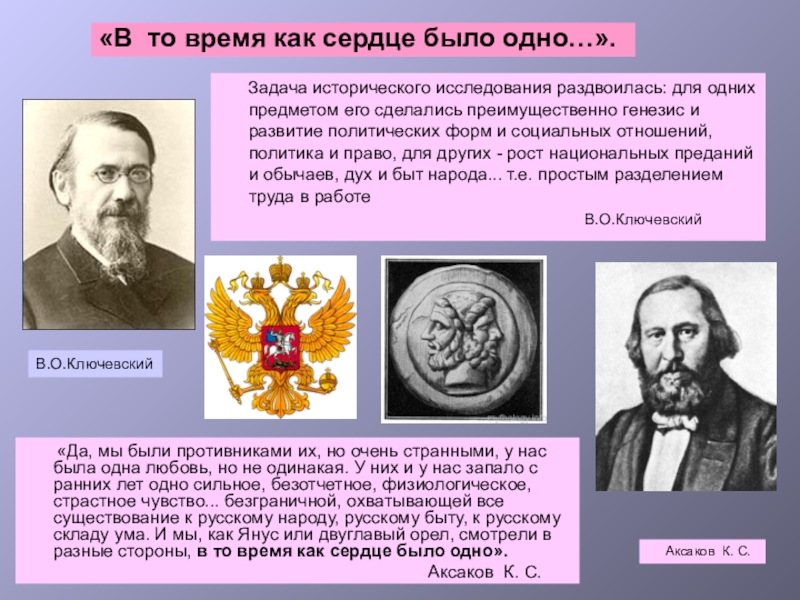 «В то время как сердце было одно…».

Задача исторического исследования раздвоилась: для одних предметом его сделались преимущественно генезис и развитие политических форм и социальных отношений, политика и право, для других - рост национальных преданий и обычаев, дух и быт народа... т.е. простым разделением труда в работе

В.О.Ключевский

В.О.Ключевский

«Да, мы были противниками их, но очень странными, у нас была одна любовь, но не одинакая. У них и у нас запало с ранних лет одно сильное, безотчетное, физиологическое, страстное чувство... безграничной, охватывающей все существование к русскому народу, русскому быту, к русскому складу ума. И мы, как Янус или двуглавый орел, смотрели в разные стороны, в то время как сердце было одно».

Аксаков К. С.

Аксаков К. С.